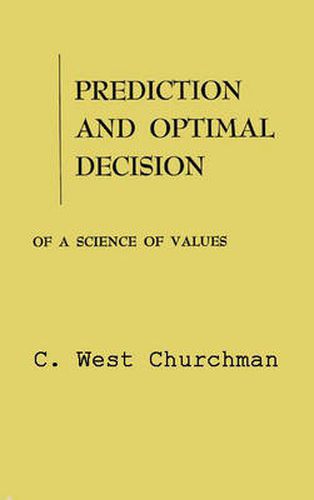 PREDICTION AND OPTIMAL DECISION

OF A SCIENCE OF VALUES

C. West Churchman